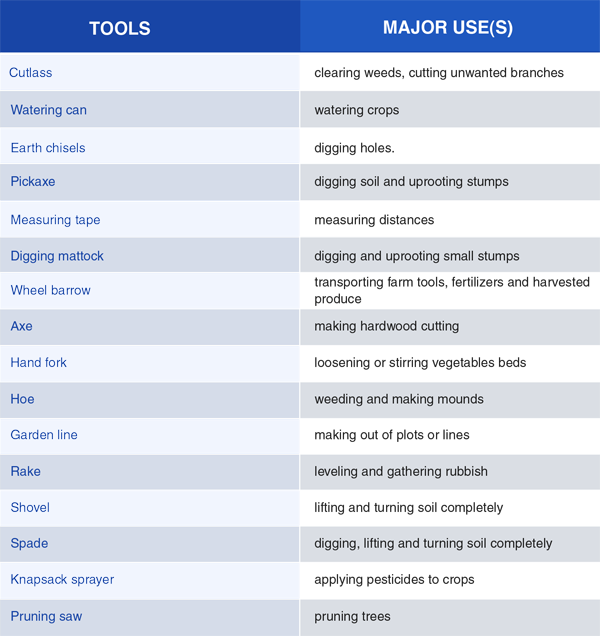 | TOOLS | MAJOR USE(S) |
|---|---|
| Cutlass | clearing weeds, cutting unwanted branches |
| Watering can | watering crops |
| Earth chisels | digging holes. |
| Pickaxe | digging soil and uprooting stumps |
| Measuring tape | measuring distances |
| Digging mattock | digging and uprooting small stumps |
| Wheel barrow | transporting farm tools, fertilizers and harvested produce |
| Axe | making hardwood cutting |
| Hand fork | loosening or stirring vegetables beds |
| Hoe | weeding and making mounds |
| Garden line | making out of plots or lines |
| Rake | leveling and gathering rubbish |
| Shovel | lifting and turning soil completely |
| Spade | digging, lifting and turning soil completely |
| Knapsack sprayer | applying pesticides to crops |
| Pruning saw | pruning trees |